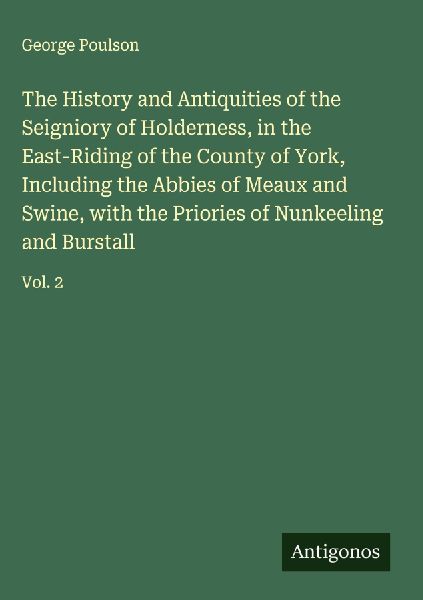 George Poulson

The History and Antiquities of the Seigniory of Holderness, in the East-Riding of the County of York, Including the Abbies of Meaux and Swine, with the Priories of Nunkeeling and Burstall

Vol. 2

Antigonos